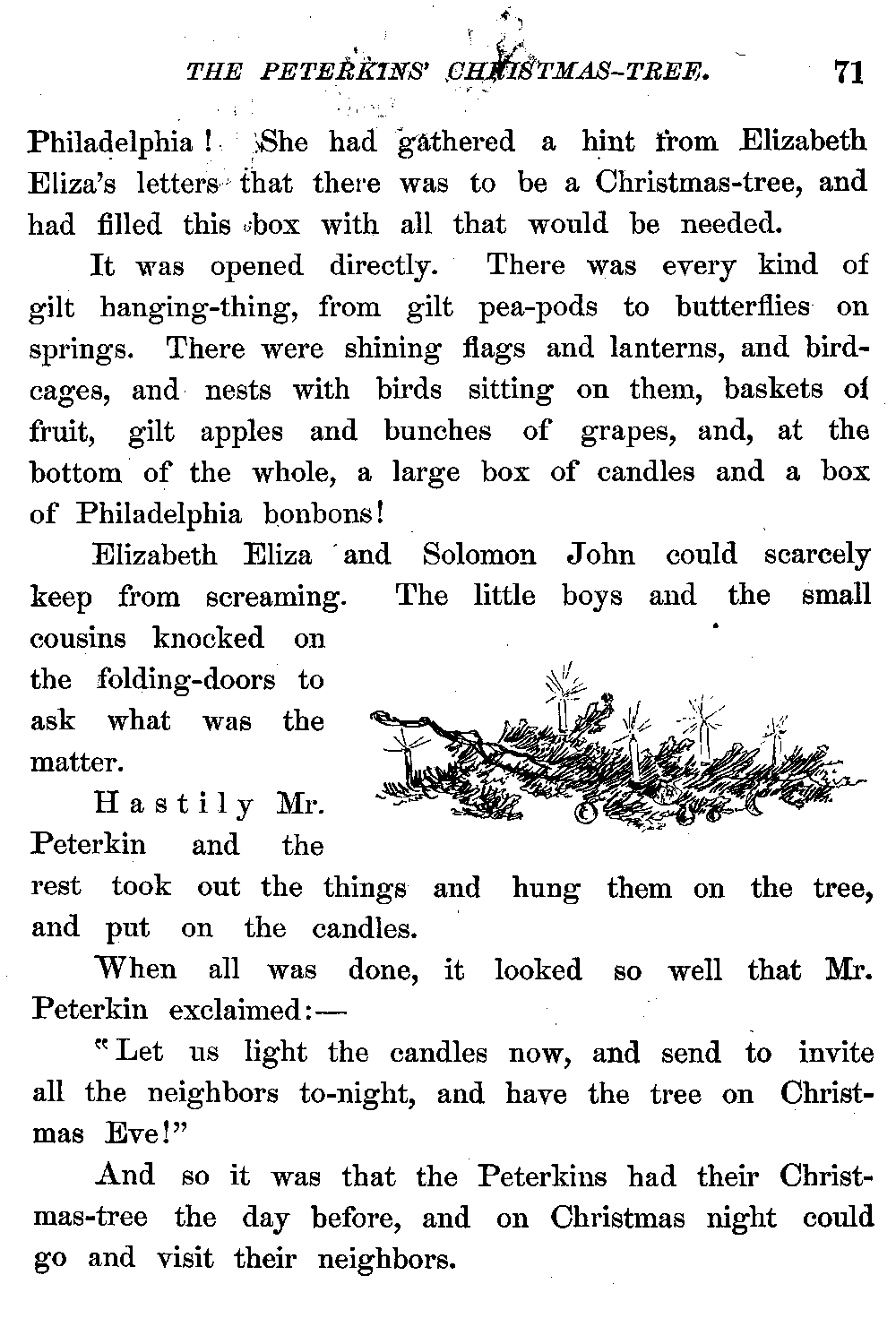 THE PETERKINS' CHRISTMAS-TREE. 71

Philadelphia! She had gathered a hint from Elizabeth Eliza's letters that there was to be a Christmas-tree, and had filled this box with all that would be needed.

It was opened directly. There was every kind of gilt hanging-thing, from gilt pea-pods to butterflies on springs. There were shining flags and lanterns, and bird-cages, and nests with birds sitting on them, baskets of fruit, gilt apples and bunches of grapes, and, at the bottom of the whole, a large box of candles and a box of Philadelphia bonbons!

Elizabeth Eliza and Solomon John could scarcely keep from screaming. The little boys and the small cousins knocked on the folding-doors to ask what was the matter.

Hastily Mr. Peterkin and the rest took out the things and hung them on the tree, and put on the candles.

When all was done, it looked so well that Mr. Peterkin exclaimed:—

"Let us light the candles now, and send to invite all the neighbors to-night, and have the tree on Christmas Eve!"

And so it was that the Peterkins had their Christmas-tree the day before, and on Christmas night could go and visit their neighbors.